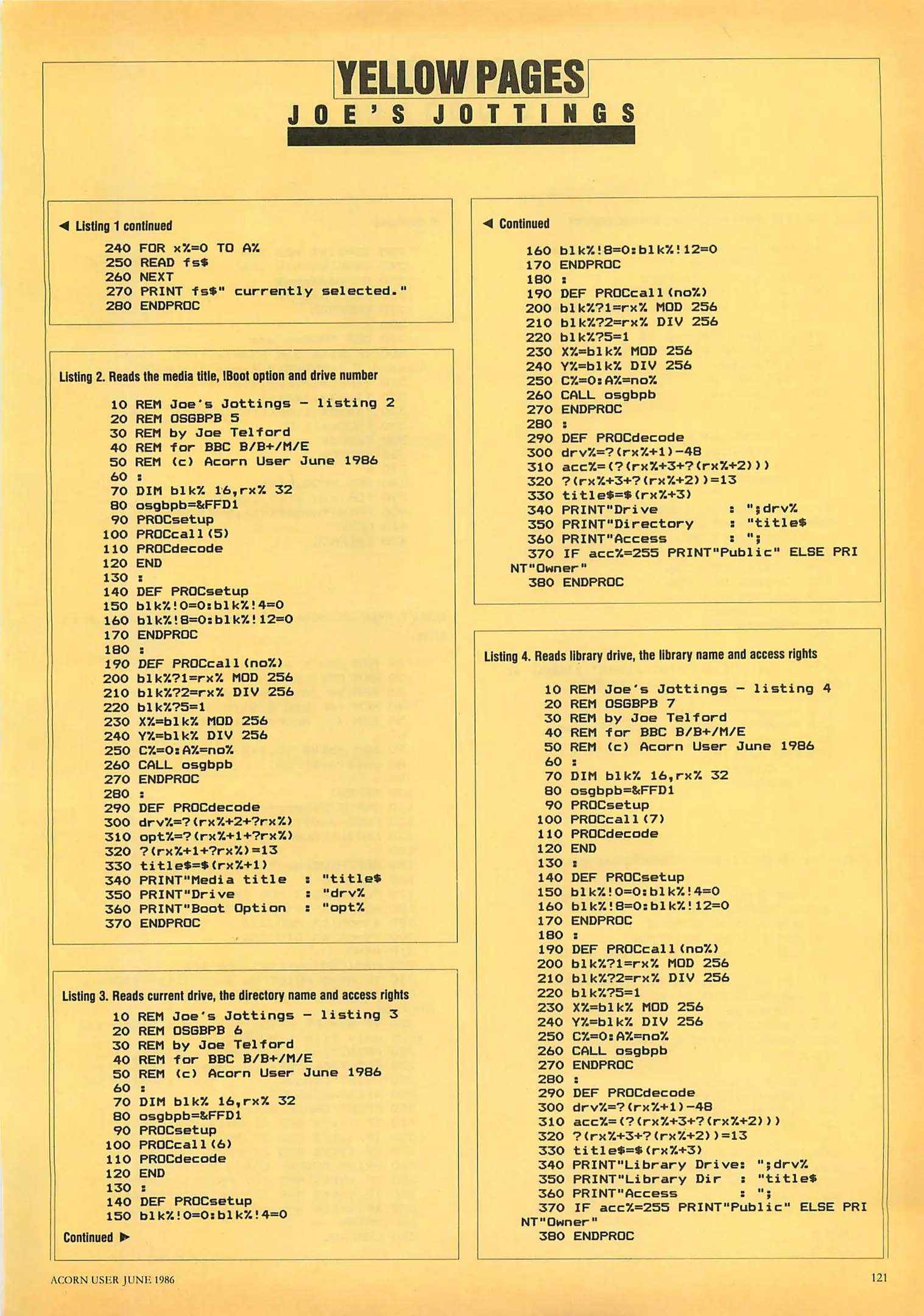 YELLOW PAGES
JOE'S JOTTINGS

◀ Listing 1 continued

240 FOR x%=0 TO A%
250 READ fs$
260 NEXT
270 PRINT fs$" currently selected."
280 ENDPROC

Listing 2. Reads the media title, !Boot option and drive number

10 REM Joe's Jottings - listing 2
20 REM OSGBPB 5
30 REM by Joe Telford
40 REM for BBC B/B+/M/E
50 REM (c) Acorn User June 1986
60 :
70 DIM blk% 16,rx% 32
80 osgbpb=&FFD1
90 PROCsetup
100 PROCcall(5)
110 PROCdecode
120 END
130 :
140 DEF PROCsetup
150 blk%!0=0:blk%!4=0
160 blk%!8=0:blk%!12=0
170 ENDPROC
180 :
190 DEF PROCcall(no%)
200 blk%?1=rx% MOD 256
210 blk%?2=rx% DIV 256
220 blk%?5=1
230 X%=blk% MOD 256
240 Y%=blk% DIV 256
250 C%=0:A%=no%
260 CALL osgbpb
270 ENDPROC
280 :
290 DEF PROCdecode
300 drv%=?(rx%+2+?rx%)
310 opt%=?(rx%+1+?rx%)
320 ?(rx%+1+?rx%)=13
330 title$=$(rx%+1)
340 PRINT"Media title  : "title$
350 PRINT"Drive        : "drv%
360 PRINT"Boot Option  : "opt%
370 ENDPROC

Listing 3. Reads current drive, the directory name and access rights

10 REM Joe's Jottings - listing 3
20 REM OSGBPB 6
30 REM by Joe Telford
40 REM for BBC B/B+/M/E
50 REM (c) Acorn User June 1986
60 :
70 DIM blk% 16,rx% 32
80 osgbpb=&FFD1
90 PROCsetup
100 PROCcall(6)
110 PROCdecode
120 END
130 :
140 DEF PROCsetup
150 blk%!0=0:blk%!4=0

Continued ▶

◀ Continued

160 blk%!8=0:blk%!12=0
170 ENDPROC
180 :
190 DEF PROCcall(no%)
200 blk%?1=rx% MOD 256
210 blk%?2=rx% DIV 256
220 blk%?5=1
230 X%=blk% MOD 256
240 Y%=blk% DIV 256
250 C%=0:A%=no%
260 CALL osgbpb
270 ENDPROC
280 :
290 DEF PROCdecode
300 drv%=?(rx%+1)-48
310 acc%=(?(rx%+3+?(rx%+2)))
320 ?(rx%+3+?(rx%+2))=13
330 title$=$(rx%+3)
340 PRINT"Drive        : ";drv%
350 PRINT"Directory    : "title$
360 PRINT"Access       : ";
370 IF acc%=255 PRINT"Public" ELSE PRINT"Owner"
380 ENDPROC

Listing 4. Reads library drive, the library name and access rights

10 REM Joe's Jottings - listing 4
20 REM OSGBPB 7
30 REM by Joe Telford
40 REM for BBC B/B+/M/E
50 REM (c) Acorn User June 1986
60 :
70 DIM blk% 16,rx% 32
80 osgbpb=&FFD1
90 PROCsetup
100 PROCcall(7)
110 PROCdecode
120 END
130 :
140 DEF PROCsetup
150 blk%!0=0:blk%!4=0
160 blk%!8=0:blk%!12=0
170 ENDPROC
180 :
190 DEF PROCcall(no%)
200 blk%?1=rx% MOD 256
210 blk%?2=rx% DIV 256
220 blk%?5=1
230 X%=blk% MOD 256
240 Y%=blk% DIV 256
250 C%=0:A%=no%
260 CALL osgbpb
270 ENDPROC
280 :
290 DEF PROCdecode
300 drv%=?(rx%+1)-48
310 acc%=(?(rx%+3+?(rx%+2)))
320 ?(rx%+3+?(rx%+2))=13
330 title$=$(rx%+3)
340 PRINT"Library Drive: ";drv%
350 PRINT"Library Dir  : "title$
360 PRINT"Access       : ";
370 IF acc%=255 PRINT"Public" ELSE PRINT"Owner"
380 ENDPROC

ACORN USER JUNE 1986

121